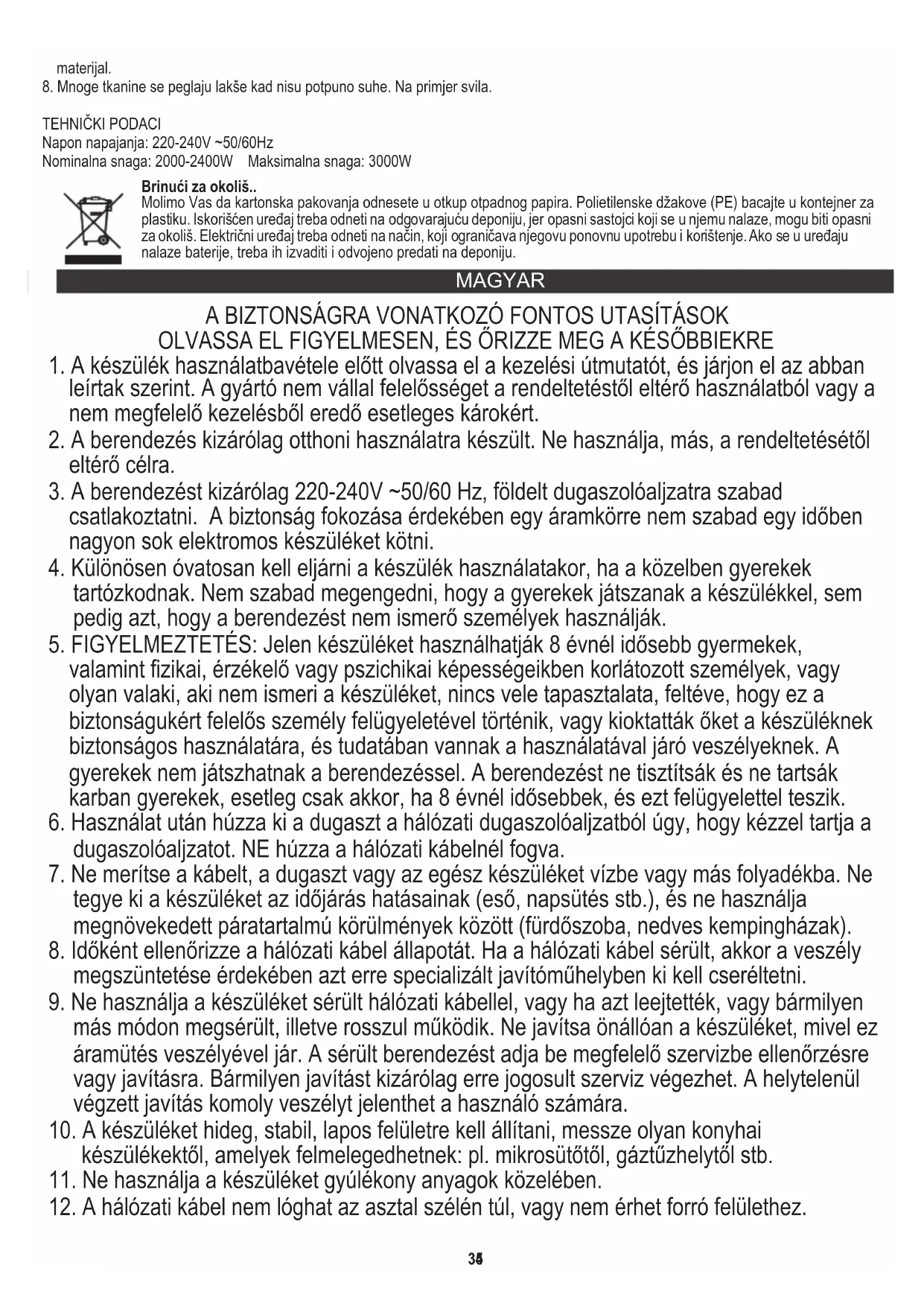 materijal.
8. Mnoge tkanine se peglaju lakše kad nisu potpuno suhe. Na primjer svila.

TEHNIČKI PODACI
Napon napajanja: 220-240V ~50/60Hz
Nominalna snaga: 2000-2400W Maksimalna snaga: 3000W

Brinući za okoliš..
Molimo Vas da kartonska pakovanja odnesete u otkup otpadnog papira. Polietilenske džakove (PE) bacajte u kontejner za plastiku. Iskorišćen uređaj treba odneti na odgovarajuću deponiju, jer opasni sastojci koji se u njemu nalaze, mogu biti opasni za okoliš. Električni uređaj treba odneti na način, koji ograničava njegovu ponovnu upotrebu i korištenje. Ako se u uređaju nalaze baterije, treba ih izvaditi i odvojeno predati na deponiju.

MAGYAR

A BIZTONSÁGRA VONATKOZÓ FONTOS UTASÍTÁSOK
OLVASSA EL FIGYELMESEN, ÉS ŐRIZZE MEG A KÉSŐBBIEKRE

1. A készülék használatbavétele előtt olvassa el a kezelési útmutatót, és járjon el az abban leírtak szerint. A gyártó nem vállal felelősséget a rendeltetéstől eltérő használatból vagy a nem megfelelő kezelésből eredő esetleges károkért.
2. A berendezés kizárólag otthoni használatra készült. Ne használja, más, a rendeltetésétől eltérő célra.
3. A berendezést kizárólag 220-240V ~50/60 Hz, földelt dugaszolóaljzatra szabad csatlakoztatni. A biztonság fokozása érdekében egy áramkörre nem szabad egy időben nagyon sok elektromos készüléket kötni.
4. Különösen óvatosan kell eljárni a készülék használatakor, ha a közelben gyerekek tartózkodnak. Nem szabad megengedni, hogy a gyerekek játszanak a készülékkel, sem pedig azt, hogy a berendezést nem ismerő személyek használják.
5. FIGYELMEZTETÉS: Jelen készüléket használhatják 8 évnél idősebb gyermekek, valamint fizikai, érzékelő vagy pszichikai képességeikben korlátozott személyek, vagy olyan valaki, aki nem ismeri a készüléket, nincs vele tapasztalata, feltéve, hogy ez a biztonságukért felelős személy felügyeletével történik, vagy kioktatták őket a készüléknek biztonságos használatára, és tudatában vannak a használatával járó veszélyeknek. A gyerekek nem játszhatnak a berendezéssel. A berendezést ne tisztítsák és ne tartsák karban gyerekek, esetleg csak akkor, ha 8 évnél idősebbek, és ezt felügyelettel teszik.
6. Használat után húzza ki a dugaszt a hálózati dugaszolóaljzatból úgy, hogy kézzel tartja a dugaszolóaljzatot. NE húzza a hálózati kábelnél fogva.
7. Ne merítse a kábelt, a dugaszt vagy az egész készüléket vízbe vagy más folyadékba. Ne tegye ki a készüléket az időjárás hatásainak (eső, napsütés stb.), és ne használja megnövekedett páratartalmú körülmények között (fürdőszoba, nedves kempingházak).
8. Időként ellenőrizze a hálózati kábel állapotát. Ha a hálózati kábel sérült, akkor a veszély megszüntetése érdekében azt erre specializált javítóműhelyben ki kell cseréltetni.
9. Ne használja a készüléket sérült hálózati kábellel, vagy ha azt leejtették, vagy bármilyen más módon megsérült, illetve rosszul működik. Ne javítsa önállóan a készüléket, mivel ez áramütés veszélyével jár. A sérült berendezést adja be megfelelő szervizbe ellenőrzésre vagy javításra. Bármilyen javítást kizárólag erre jogosult szerviz végezhet. A helytelenül végzett javítás komoly veszélyt jelenthet a használó számára.
10. A készüléket hideg, stabil, lapos felületre kell állítani, messze olyan konyhai készülékektől, amelyek felmelegedhetnek: pl. mikrosütőtől, gáztűzhelytől stb.
11. Ne használja a készüléket gyúlékony anyagok közelében.
12. A hálózati kábel nem lóghat az asztal szélén túl, vagy nem érhet forró felülethez.

35